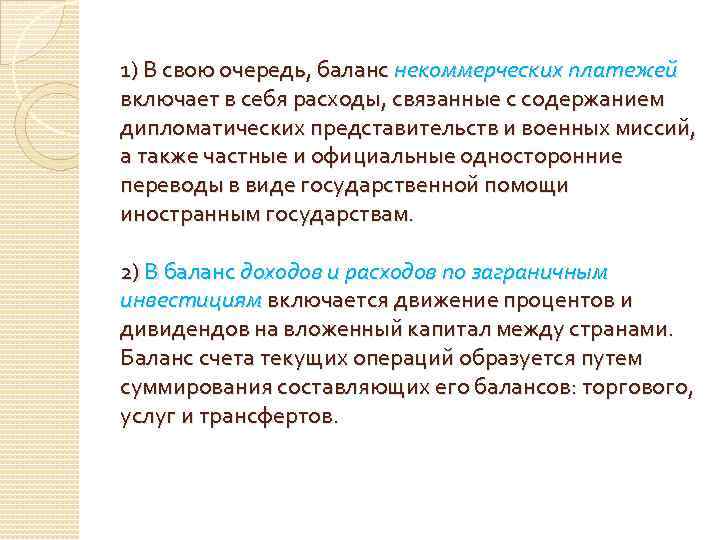 1) В свою очередь, баланс некоммерческих платежей включает в себя расходы, связанные с содержанием дипломатических представительств и военных миссий, а также частные и официальные односторонние переводы в виде государственной помощи иностранным государствам.

2) В баланс доходов и расходов по заграничным инвестициям включается движение процентов и дивидендов на вложенный капитал между странами. Баланс счета текущих операций образуется путем суммирования составляющих его балансов: торгового, услуг и трансфертов.